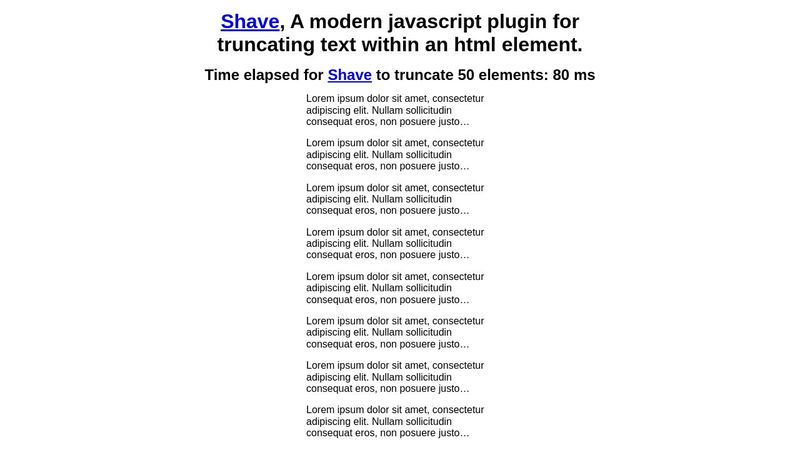 Shave, A modern javascript plugin for truncating text within an html element.

Time elapsed for Shave to truncate 50 elements: 80 ms

Lorem ipsum dolor sit amet, consectetur adipiscing elit. Nullam sollicitudin consequat eros, non posuere justo…

Lorem ipsum dolor sit amet, consectetur adipiscing elit. Nullam sollicitudin consequat eros, non posuere justo…

Lorem ipsum dolor sit amet, consectetur adipiscing elit. Nullam sollicitudin consequat eros, non posuere justo…

Lorem ipsum dolor sit amet, consectetur adipiscing elit. Nullam sollicitudin consequat eros, non posuere justo…

Lorem ipsum dolor sit amet, consectetur adipiscing elit. Nullam sollicitudin consequat eros, non posuere justo…

Lorem ipsum dolor sit amet, consectetur adipiscing elit. Nullam sollicitudin consequat eros, non posuere justo…

Lorem ipsum dolor sit amet, consectetur adipiscing elit. Nullam sollicitudin consequat eros, non posuere justo…

Lorem ipsum dolor sit amet, consectetur adipiscing elit. Nullam sollicitudin consequat eros, non posuere justo…